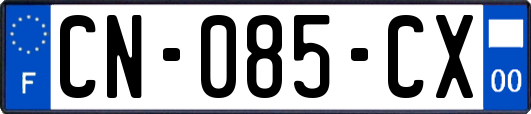 F

CN-085-CX

00